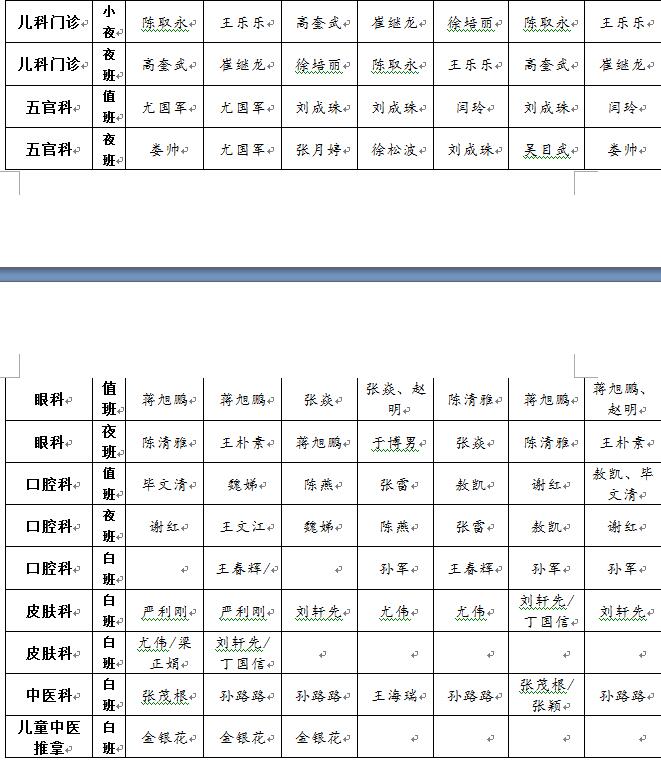 | 儿科门诊 | 小夜 | 陈取永 | 王乐乐 | 高奎武 | 崔继龙 | 徐培丽 | 陈取永 | 王乐乐 |
|---|---|---|---|---|---|---|---|---|
| 儿科门诊 | 夜班 | 高奎武 | 崔继龙 | 徐培丽 | 陈取永 | 王乐乐 | 高奎武 | 崔继龙 |
| 五官科 | 值班 | 尤国军 | 尤国军 | 刘成珠 | 刘成珠 | 闫玲 | 刘成珠 | 闫玲 |
| 五官科 | 夜班 | 娄帅 | 尤国军 | 张月婷 | 徐松波 | 刘成珠 | 吴目武 | 娄帅 |

| 眼科 | 值班 | 蒋旭鹏 | 蒋旭鹏 | 张焱 | 张焱、赵明 | 陈清雅 | 蒋旭鹏 | 蒋旭鹏、赵明 |
|---|---|---|---|---|---|---|---|---|
| 眼科 | 夜班 | 陈清雅 | 王朴素 | 蒋旭鹏 | 于博男 | 张焱 | 陈清雅 | 王朴素 |
| 口腔科 | 值班 | 毕文清 | 魏娣 | 陈燕 | 张雷 | 敖凯 | 谢红 | 敖凯、毕文清 |
| 口腔科 | 夜班 | 谢红 | 王文江 | 魏娣 | 陈燕 | 张雷 | 敖凯 | 谢红 |
| 口腔科 | 白班 | | 王春辉/ | | 孙军 | 王春辉 | 孙军 | 孙军 |
| 皮肤科 | 白班 | 严利刚 | 严利刚 | 刘轩先 | 尤伟 | 尤伟 | 刘轩先/丁国信 | 刘轩先 |
| 皮肤科 | 白班 | 尤伟/梁正娟 | 刘轩先/丁国信 | | | | | |
| 中医科 | 白班 | 张茂根 | 孙路路 | 孙路路 | 王海瑞 | 孙路路 | 张茂根/张颖 | 孙路路 |
| 儿童中医推拿 | 白班 | 金银花 | 金银花 | 金银花 | | | | |